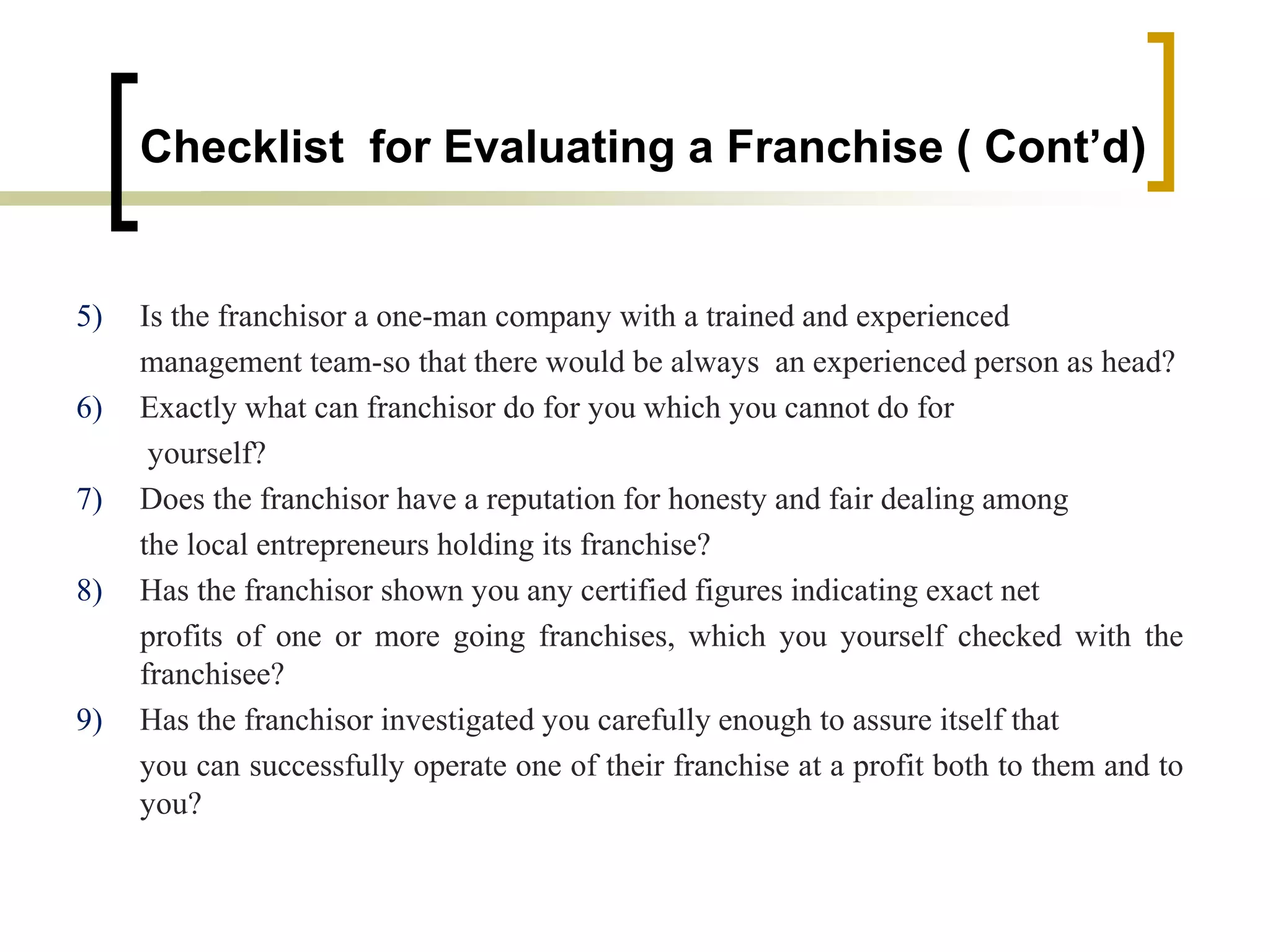 Checklist for Evaluating a Franchise ( Cont'd)

5) Is the franchisor a one-man company with a trained and experienced management team-so that there would be always an experienced person as head?

6) Exactly what can franchisor do for you which you cannot do for yourself?

7) Does the franchisor have a reputation for honesty and fair dealing among the local entrepreneurs holding its franchise?

8) Has the franchisor shown you any certified figures indicating exact net profits of one or more going franchises, which you yourself checked with the franchisee?

9) Has the franchisor investigated you carefully enough to assure itself that you can successfully operate one of their franchise at a profit both to them and to you?